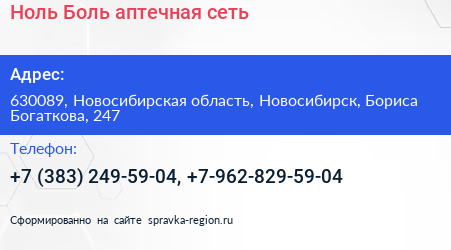 Ноль Боль аптечная сеть

Адрес:

630089, Новосибирская область, Новосибирск, Бориса Богаткова, 247

Телефон:

+7 (383) 249-59-04, +7-962-829-59-04

Сформированно на сайте spravka-region.ru